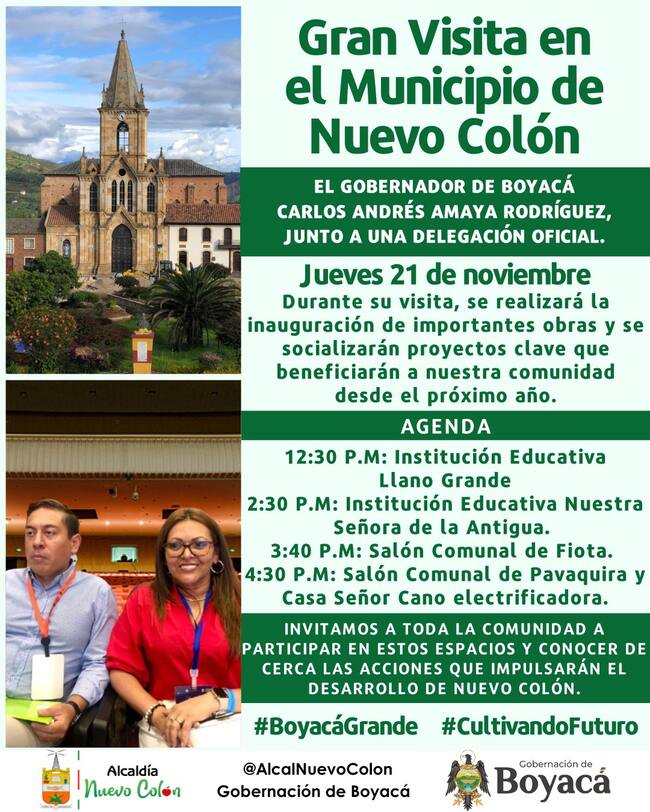 Gran Visita en el Municipio de Nuevo Colón

EL GOBERNADOR DE BOYACÁ CARLOS ANDRÉS AMAYA RODRÍGUEZ, JUNTO A UNA DELEGACIÓN OFICIAL.

Jueves 21 de noviembre

Durante su visita, se realizará la inauguración de importantes obras y se socializarán proyectos clave que beneficiarán a nuestra comunidad desde el próximo año.

AGENDA

12:30 P.M: Institución Educativa Llano Grande
2:30 P.M: Institución Educativa Nuestra Señora de la Antigua.
3:40 P.M: Salón Comunal de Fiota.
4:30 P.M: Salón Comunal de Pavaquira y Casa Señor Cano electrificadora.

INVITAMOS A TODA LA COMUNIDAD A PARTICIPAR EN ESTOS ESPACIOS Y CONOCER DE CERCA LAS ACCIONES QUE IMPULSARÁN EL DESARROLLO DE NUEVO COLÓN.

#BoyacáGrande #CultivandoFuturo

Alcaldía Nuevo Colón

@AlcalNuevoColon
Gobernación de Boyacá

Gobernación de Boyacá